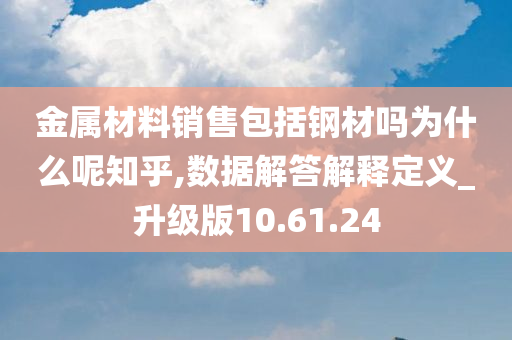 金属材料销售包括钢材吗为什么呢知乎,数据解答解释定义_升级版10.61.24